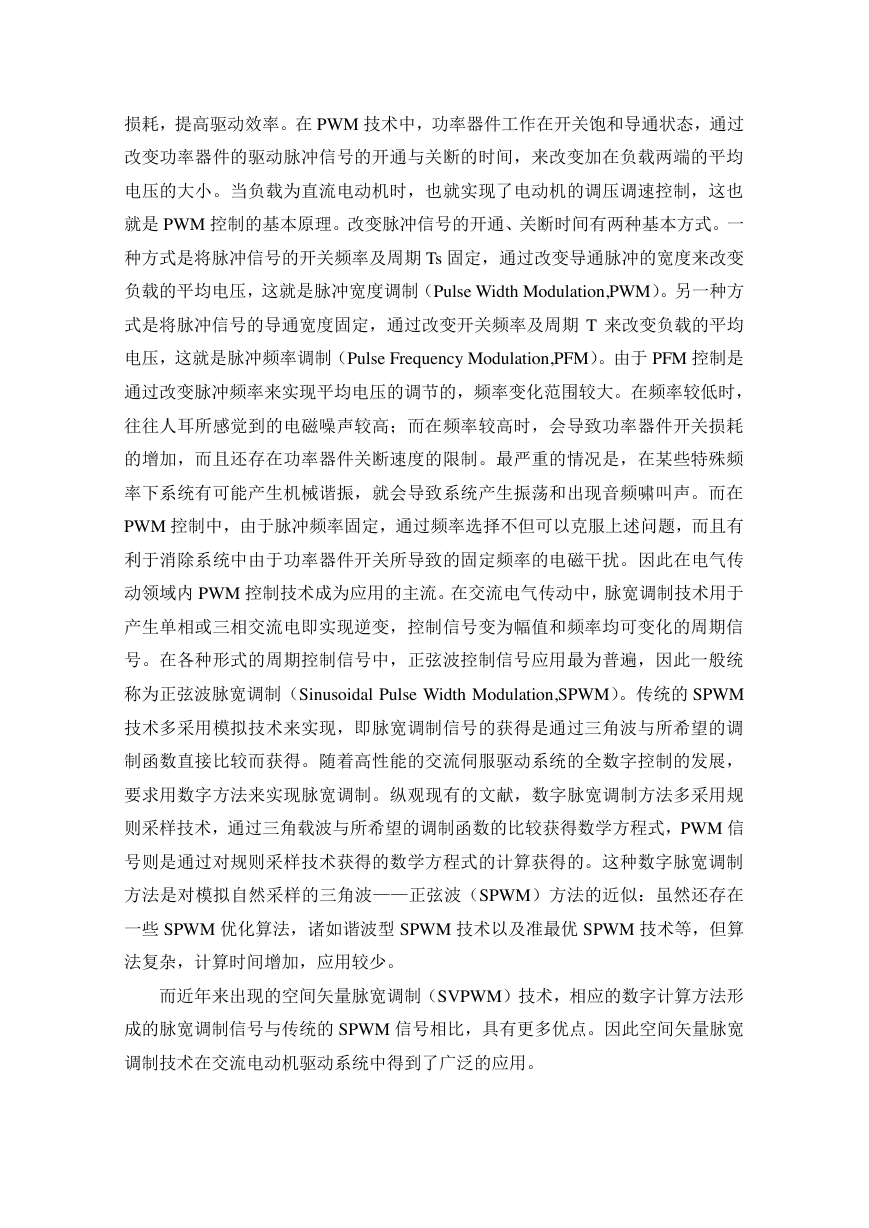 损耗，提高驱动效率。在 PWM 技术中，功率器件工作在开关饱和导通状态，通过改变功率器件的驱动脉冲信号的开通与关断的时间，来改变加在负载两端的平均电压的大小。当负载为直流电动机时，也就实现了电动机的调压调速控制，这也就是 PWM 控制的基本原理。改变脉冲信号的开通、关断时间有两种基本方式。一种方式是将脉冲信号的开关频率及周期 Ts 固定，通过改变导通脉冲的宽度来改变负载的平均电压，这就是脉冲宽度调制（Pulse Width Modulation,PWM）。另一种方式是将脉冲信号的导通宽度固定，通过改变开关频率及周期 T 来改变负载的平均电压，这就是脉冲频率调制（Pulse Frequency Modulation,PFM）。由于 PFM 控制是通过改变脉冲频率来实现平均电压的调节的，频率变化范围较大。在频率较低时，往往人耳所感觉到的电磁噪声较高；而在频率较高时，会导致功率器件开关损耗的增加，而且还存在功率器件关断速度的限制。最严重的情况是，在某些特殊频率下系统有可能产生机械谐振，就会导致系统产生振荡和出现音频啸叫声。而在 PWM 控制中，由于脉冲频率固定，通过频率选择不但可以克服上述问题，而且有利于消除系统中由于功率器件开关所导致的固定频率的电磁干扰。因此在电气传动领域内 PWM 控制技术成为应用的主流。在交流电气传动中，脉宽调制技术用于产生单相或三相交流电即实现逆变，控制信号变为幅值和频率均可变化的周期信号。在各种形式的周期控制信号中，正弦波控制信号应用最为普遍，因此一般统称为正弦波脉宽调制（Sinusoidal Pulse Width Modulation,SPWM）。传统的 SPWM 技术多采用模拟技术来实现，即脉宽调制信号的获得是通过三角波与所希望的调制函数直接比较而获得。随着高性能的交流伺服驱动系统的全数字控制的发展，要求用数字方法来实现脉宽调制。纵观现有的文献，数字脉宽调制方法多采用规则采样技术，通过三角载波与所希望的调制函数的比较获得数学方程式，PWM 信号则是通过对规则采样技术获得的数学方程式的计算获得的。这种数字脉宽调制方法是对模拟自然采样的三角波——正弦波（SPWM）方法的近似；虽然还存在一些 SPWM 优化算法，诸如谐波型 SPWM 技术以及准最优 SPWM 技术等，但算法复杂，计算时间增加，应用较少。

而近年来出现的空间矢量脉宽调制（SVPWM）技术，相应的数字计算方法形成的脉宽调制信号与传统的 SPWM 信号相比，具有更多优点。因此空间矢量脉宽调制技术在交流电动机驱动系统中得到了广泛的应用。